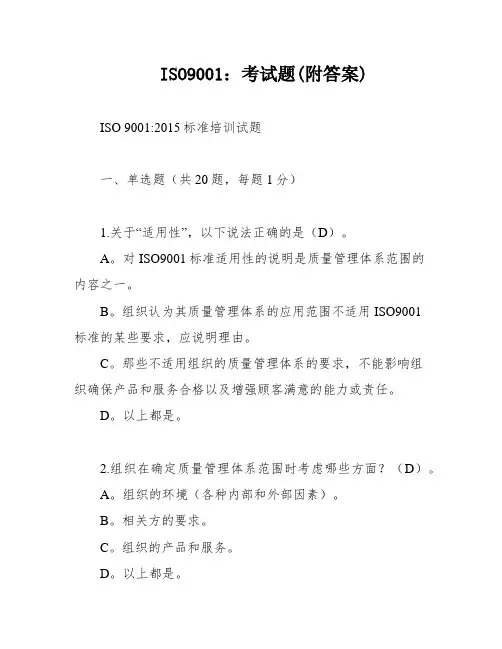 ISO9001：考试题(附答案)

ISO 9001:2015 标准培训试题

一、单选题（共 20 题，每题 1 分）

1.关于“适用性”，以下说法正确的是（D）。

A。对 ISO9001 标准适用性的说明是质量管理体系范围的内容之一。

B。组织认为其质量管理体系的应用范围不适用 ISO9001 标准的某些要求，应说明理由。

C。那些不适用组织的质量管理体系的要求，不能影响组织确保产品和服务合格以及增强顾客满意的能力或责任。

D。以上都是。

2.组织在确定质量管理体系范围时考虑哪些方面？（D）。

A。组织的环境（各种内部和外部因素）。

B。相关方的要求。

C。组织的产品和服务。

D。以上都是。